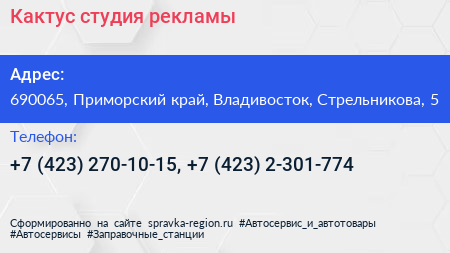 Кактус студия рекламы

Адрес:

690065, Приморский край, Владивосток, Стрельникова, 5

Телефон:

+7 (423) 270-10-15, +7 (423) 2-301-774

Сформированно на сайте spravka-region.ru #Автосервис_и_автотовары #Автосервисы #Заправочные_станции